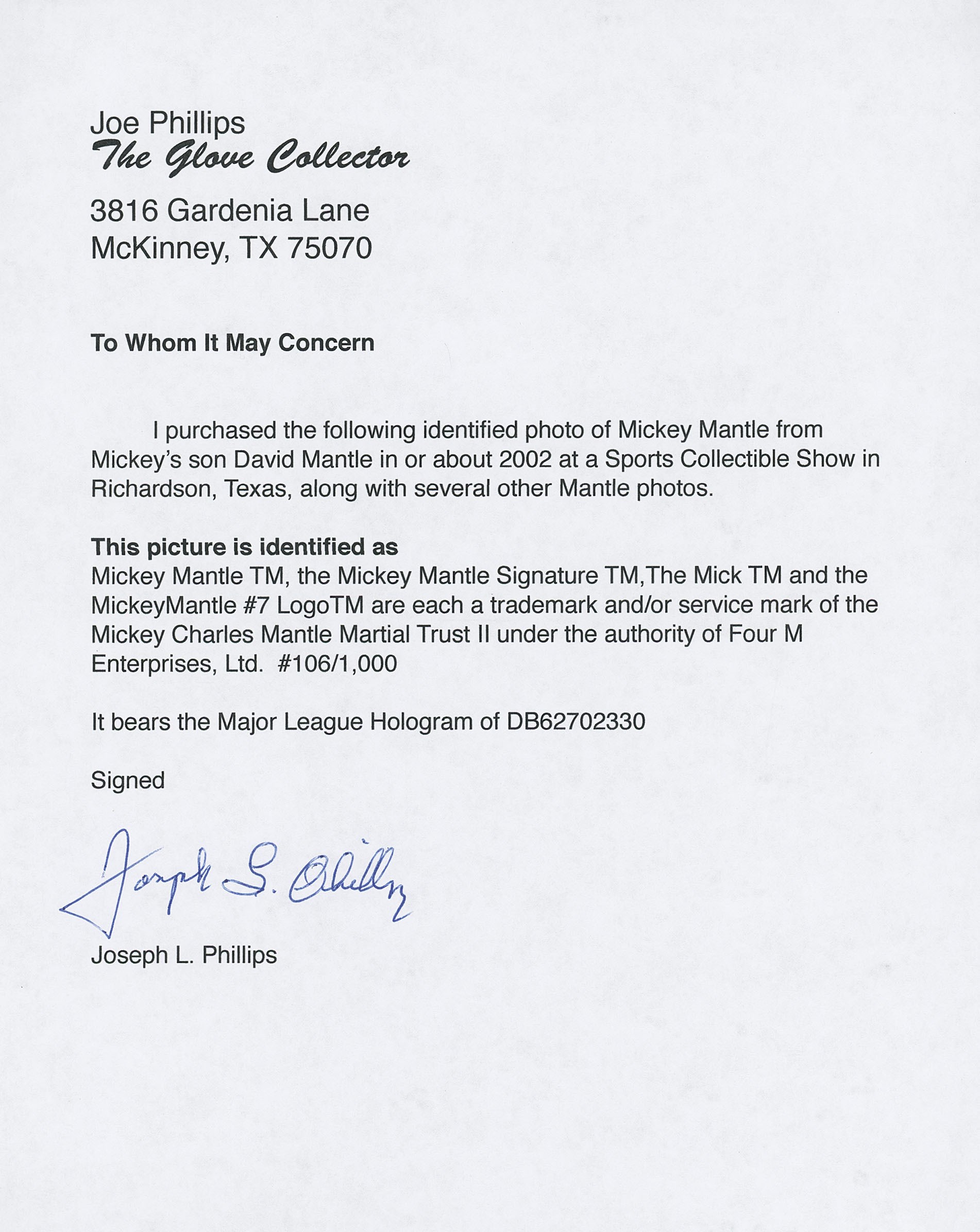 Joe Phillips
The Glove Collector

3816 Gardenia Lane
McKinney, TX 75070

To Whom It May Concern

I purchased the following identified photo of Mickey Mantle from Mickey's son David Mantle in or about 2002 at a Sports Collectible Show in Richardson, Texas, along with several other Mantle photos.

This picture is identified as
Mickey Mantle TM, the Mickey Mantle Signature TM,The Mick TM and the MickeyMantle #7 LogoTM are each a trademark and/or service mark of the Mickey Charles Mantle Martial Trust II under the authority of Four M Enterprises, Ltd. #106/1,000

It bears the Major League Hologram of DB62702330

Signed

Joseph L. Phillips

Joseph L. Phillips